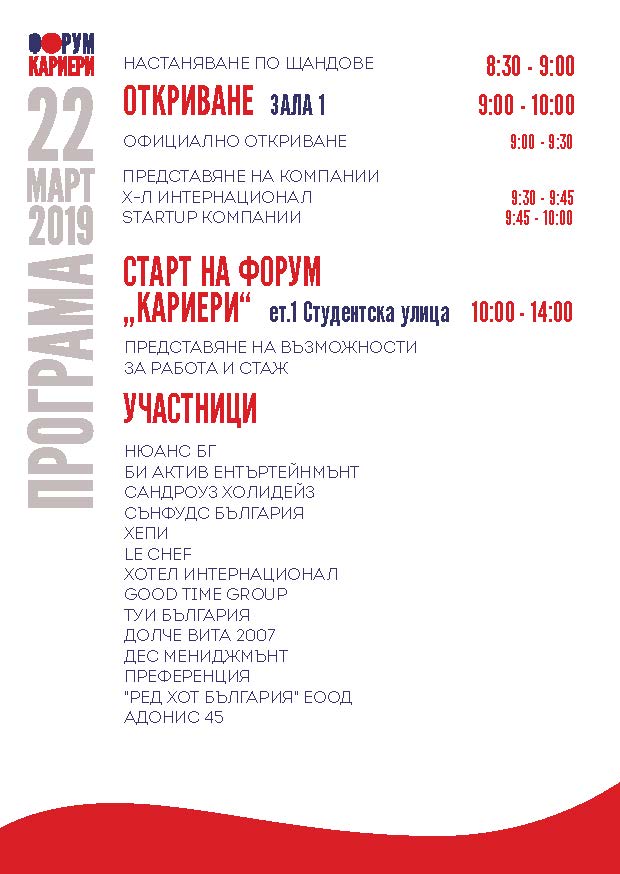 ФОРУМ КАРИЕРИ

22 МАРТ 2019

ПРОГРАМА

НАСТАНЯВАНЕ ПО ЩАНДОВЕ 8:30 - 9:00

ОТКРИВАНЕ ЗАЛА 1 9:00 - 10:00

ОФИЦИАЛНО ОТКРИВАНЕ 9:00 - 9:30

ПРЕДСТАВЯНЕ НА КОМПАНИИ
Х-Л ИНТЕРНАЦИОНАЛ 9:30 - 9:45
STARTUP КОМПАНИИ 9:45 - 10:00

СТАРТ НА ФОРУМ „КАРИЕРИ“ ет.1 Студентска улица 10:00 - 14:00

ПРЕДСТАВЯНЕ НА ВЪЗМОЖНОСТИ ЗА РАБОТА И СТАЖ

УЧАСТНИЦИ

НЮАНС БГ
БИ АКТИВ ЕНТЪРТЕЙНМЪНТ
САНДРОУЗ ХОЛИДЕЙЗ
СЪНФУДС БЪЛГАРИЯ
ХЕПИ
LE CHEF
ХОТЕЛ ИНТЕРНАЦИОНАЛ
GOOD TIME GROUP
ТУИ БЪЛГАРИЯ
ДОЛЧЕ ВИТА 2007
ДЕС МЕНИДЖМЪНТ
ПРЕФЕРЕНЦИЯ
"РЕД ХОТ БЪЛГАРИЯ" ЕООД
АДОНИС 45